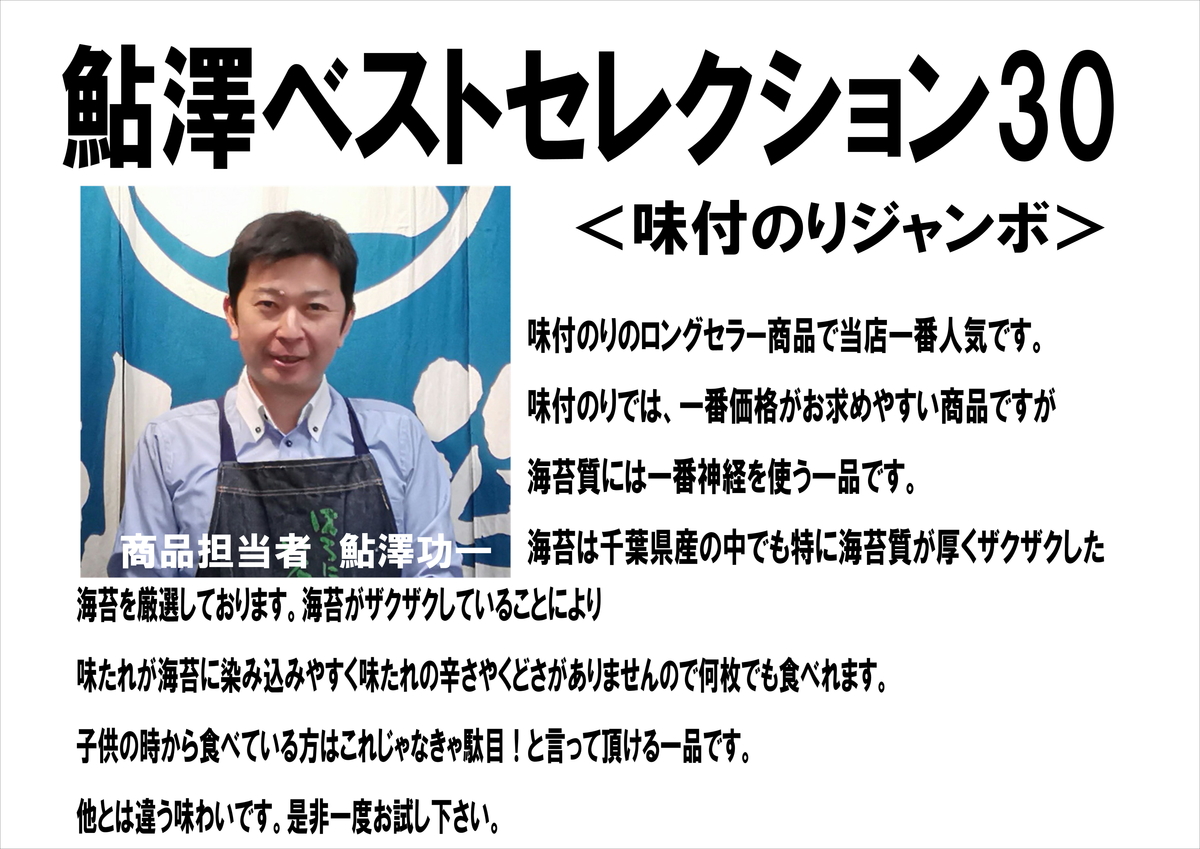 鮎澤ベストセレクション30

＜味付のりジャンボ＞

商品担当者　鮎澤功一

味付のりのロングセラー商品で当店一番人気です。

味付のりでは、一番価格がお求めやすい商品ですが

海苔質には一番神経を使う一品です。

海苔は千葉県産の中でも特に海苔質が厚くザクザクした海苔を厳選しております。海苔がザクザクしていることにより

味たれが海苔に染み込みやすく味たれの辛さやくどさがありませんので何枚でも食べれます。

子供の時から食べている方はこれじゃなきゃ駄目！と言って頂ける一品です。

他とは違う味わいです。是非一度お試し下さい。